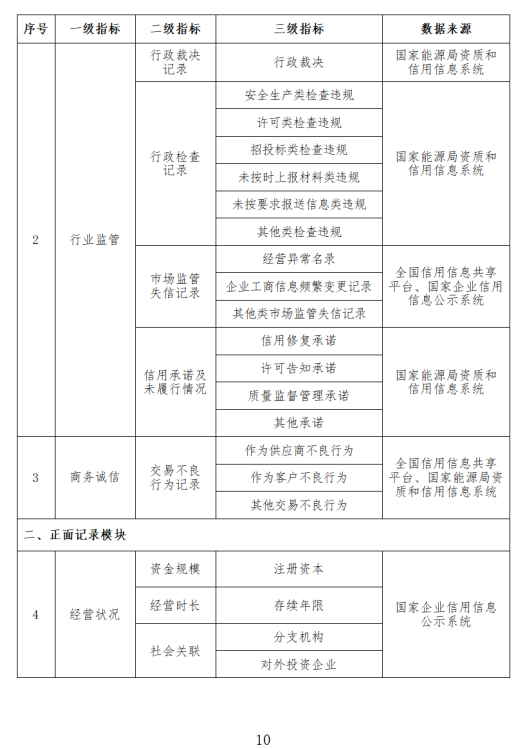 | 序号 | 一级指标 | 二级指标 | 三级指标 | 数据来源 |
|---|---|---|---|---|
| 2 | 行业监管 | 行政裁决记录 | 行政裁决 | 国家能源局资质和信用信息系统 |
| | | 行政检查记录 | 安全生产类检查违规 | 国家能源局资质和信用信息系统 |
| | | | 许可类检查违规 | |
| | | | 招投标类检查违规 | |
| | | | 未按时上报材料类违规 | |
| | | | 未按要求报送信息类违规 | |
| | | | 其他类检查违规 | |
| | | 市场监管失信记录 | 经营异常名录 | 全国信用信息共享平台、国家企业信用信息公示系统 |
| | | | 企业工商信息频繁变更记录 | |
| | | | 其他类市场监管失信记录 | |
| | | 信用承诺及未履行情况 | 信用修复承诺 | 国家能源局资质和信用信息系统 |
| | | | 许可告知承诺 | |
| | | | 质量监督管理承诺 | |
| | | | 其他承诺 | |
| 3 | 商务诚信 | 交易不良行为记录 | 作为供应商不良行为 | 全国信用信息共享平台、国家能源局资质和信用信息系统 |
| | | | 作为客户不良行为 | |
| | | | 其他交易不良行为 | |
| 二、正面记录模块 | | | | |
| 4 | 经营状况 | 资金规模 | 注册资本 | 国家企业信用信息公示系统 |
| | | 经营时长 | 存续年限 | |
| | | 社会关联 | 分支机构 | |
| | | | 对外投资企业 | |

10